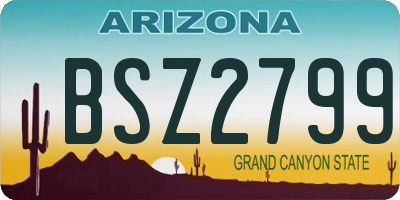 ARIZONA

BSZ2799

GRAND CANYON STATE